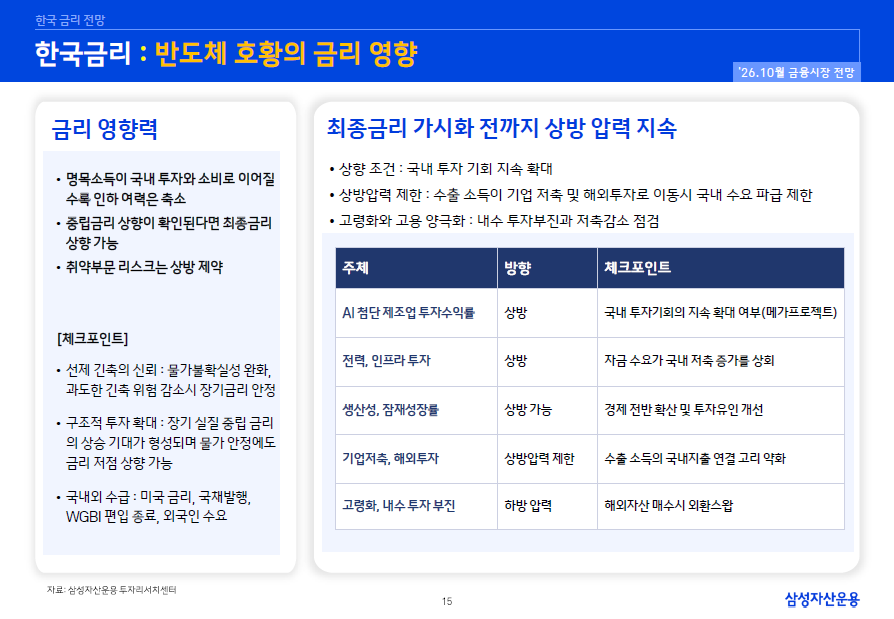 한국 금리 전망

한국금리 : 반도체 호황의 금리 영향

'26.10월 금융시장 전망

금리 영향력

• 명목소득이 국내 투자와 소비로 이어질 수록 인하 여력은 축소
• 중립금리 상향이 확인된다면 최종금리 상향 가능
• 취약부문 리스크는 상방 제약

[체크포인트]

• 선제 긴축의 신뢰 : 물가불확실성 완화, 과도한 긴축 위험 감소시 장기금리 안정
• 구조적 투자 확대 : 장기 실질 중립 금리의 상승 기대가 형성되며 물가 안정에도 금리 저점 상향 가능
• 국내외 수급 : 미국 금리, 국채발행, WGBI 편입 종료, 외국인 수요

최종금리 가시화 전까지 상방 압력 지속

• 상향 조건 : 국내 투자 기회 지속 확대
• 상방압력 제한 : 수출 소득이 기업 저축 및 해외투자로 이동시 국내 수요 파급 제한
• 고령화와 고용 양극화 : 내수 투자부진과 저축감소 점검

| 주체 | 방향 | 체크포인트 |
|---|---|---|
| AI 첨단 제조업 투자수익률 | 상방 | 국내 투자기회의 지속 확대 여부(메가프로젝트) |
| 전력, 인프라 투자 | 상방 | 자금 수요가 국내 저축 증가를 상회 |
| 생산성, 잠재성장률 | 상방 가능 | 경제 전반 확산 및 투자유인 개선 |
| 기업저축, 해외투자 | 상방압력 제한 | 수출 소득의 국내지출 연결 고리 약화 |
| 고령화, 내수 투자 부진 | 하방 압력 | 해외자산 매수시 외환스왑 |

자료: 삼성자산운용 투자리서치센터

15

삼성자산운용